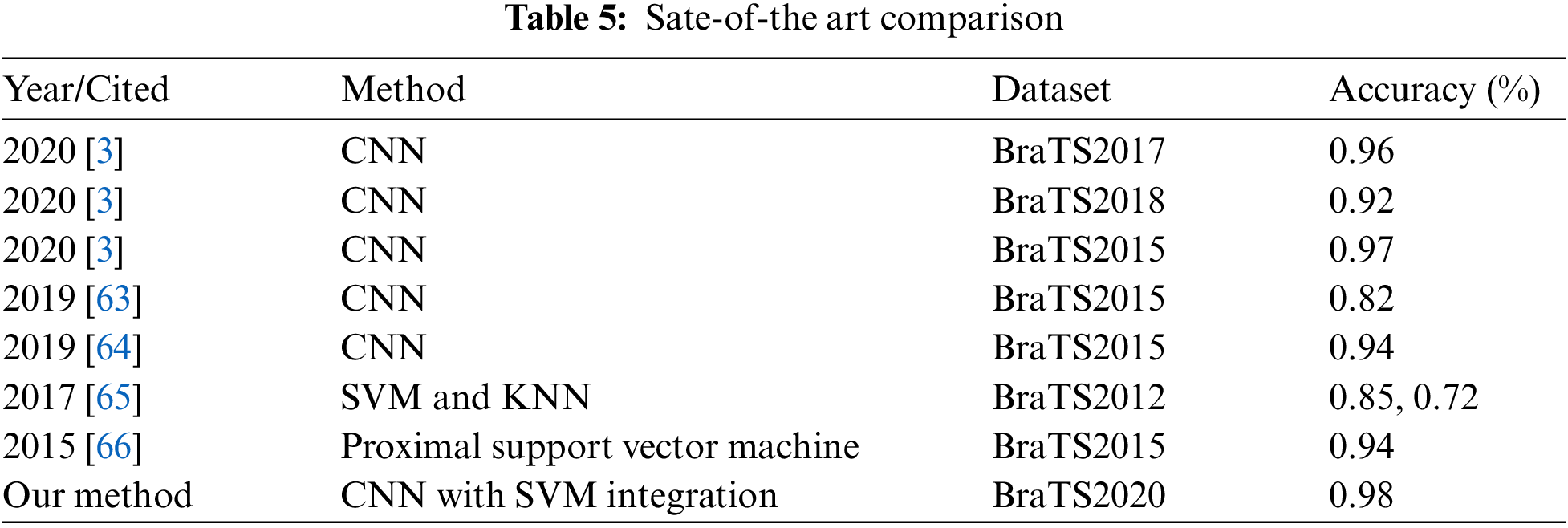 Table 5: Sate-of-the art comparison

| Year/Cited | Method | Dataset | Accuracy (%) |
|---|---|---|---|
| 2020 [3] | CNN | BraTS2017 | 0.96 |
| 2020 [3] | CNN | BraTS2018 | 0.92 |
| 2020 [3] | CNN | BraTS2015 | 0.97 |
| 2019 [63] | CNN | BraTS2015 | 0.82 |
| 2019 [64] | CNN | BraTS2015 | 0.94 |
| 2017 [65] | SVM and KNN | BraTS2012 | 0.85, 0.72 |
| 2015 [66] | Proximal support vector machine | BraTS2015 | 0.94 |
| Our method | CNN with SVM integration | BraTS2020 | 0.98 |